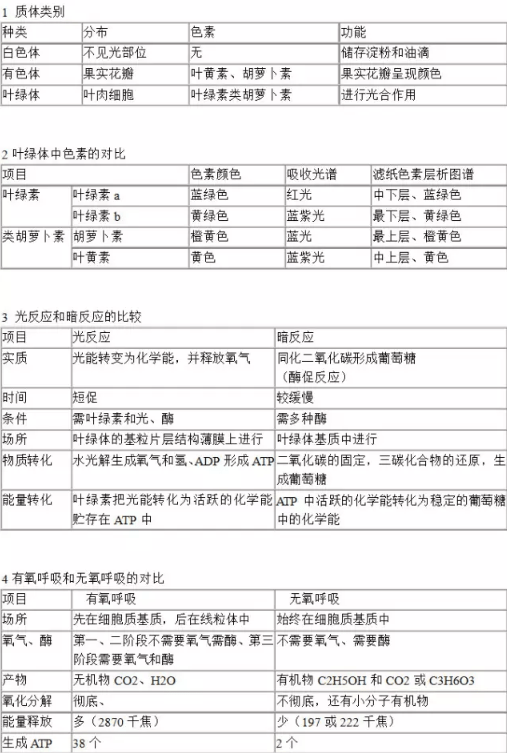 1 质体类别

| 种类 | 分布 | 色素 | 功能 |
|---|---|---|---|
| 白色体 | 不见光部位 | 无 | 储存淀粉和油滴 |
| 有色体 | 果实花瓣 | 叶黄素、胡萝卜素 | 果实花瓣呈现颜色 |
| 叶绿体 | 叶肉细胞 | 叶绿素类胡萝卜素 | 进行光合作用 |

2 叶绿体中色素的对比

| 项目 | | 色素颜色 | 吸收光谱 | 滤纸色素层析图谱 |
|---|---|---|---|---|
| 叶绿素 | 叶绿素 a | 蓝绿色 | 红光 | 中下层、蓝绿色 |
| | 叶绿素 b | 黄绿色 | 蓝紫光 | 最下层、黄绿色 |
| 类胡萝卜素 | 胡萝卜素 | 橙黄色 | 蓝光 | 最上层、橙黄色 |
| | 叶黄素 | 黄色 | 蓝紫光 | 中上层、黄色 |

3 光反应和暗反应的比较

| 项目 | 光反应 | 暗反应 |
|---|---|---|
| 实质 | 光能转变为化学能，并释放氧气 | 同化二氧化碳形成葡萄糖（酶促反应） |
| 时间 | 短促 | 较缓慢 |
| 条件 | 需叶绿素和光、酶 | 需多种酶 |
| 场所 | 叶绿体的基粒片层结构薄膜上进行 | 叶绿体基质中进行 |
| 物质转化 | 水光解生成氧气和氢、ADP 形成 ATP | 二氧化碳的固定，三碳化合物的还原，生成葡萄糖 |
| 能量转化 | 叶绿素把光能转化为活跃的化学能贮存在 ATP 中 | ATP 中活跃的化学能转化为稳定的葡萄糖中的化学能 |

4 有氧呼吸和无氧呼吸的对比

| 项目 | 有氧呼吸 | 无氧呼吸 |
|---|---|---|
| 场所 | 先在细胞质基质，后在线粒体中 | 始终在细胞质基质中 |
| 氧气、酶 | 第一、二阶段不需要氧气需酶、第三阶段需要氧气和酶 | 不需要氧气、需要酶 |
| 产物 | 无机物 CO2、H2O | 有机物 C2H5OH 和 CO2 或 C3H6O3 |
| 氧化分解 | 彻底、 | 不彻底，还有小分子有机物 |
| 能量释放 | 多（2870 千焦） | 少（197 或 222 千焦） |
| 生成 ATP | 38 个 | 2 个 |